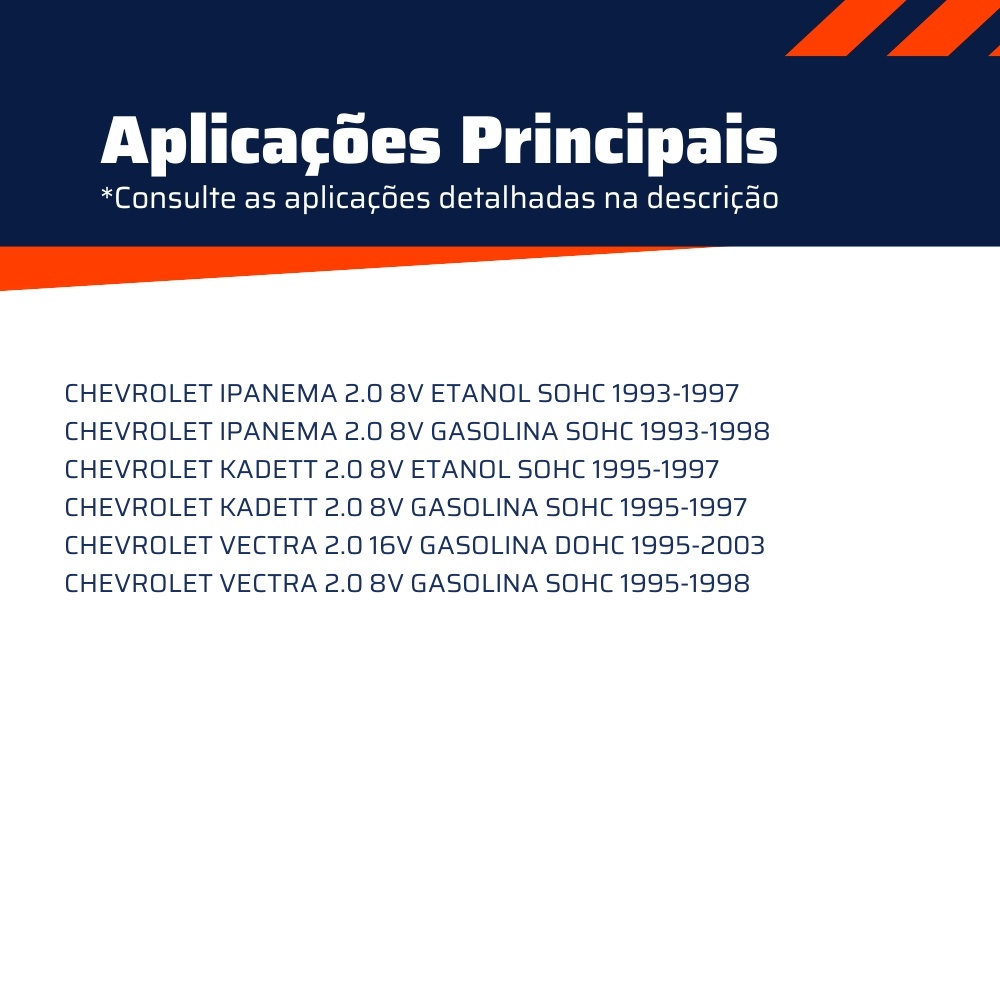 Aplicações Principais
*Consulte as aplicações detalhadas na descrição

CHEVROLET IPANEMA 2.0 8V ETANOL SOHC 1993-1997
CHEVROLET IPANEMA 2.0 8V GASOLINA SOHC 1993-1998
CHEVROLET KADETT 2.0 8V ETANOL SOHC 1995-1997
CHEVROLET KADETT 2.0 8V GASOLINA SOHC 1995-1997
CHEVROLET VECTRA 2.0 16V GASOLINA DOHC 1995-2003
CHEVROLET VECTRA 2.0 8V GASOLINA SOHC 1995-1998